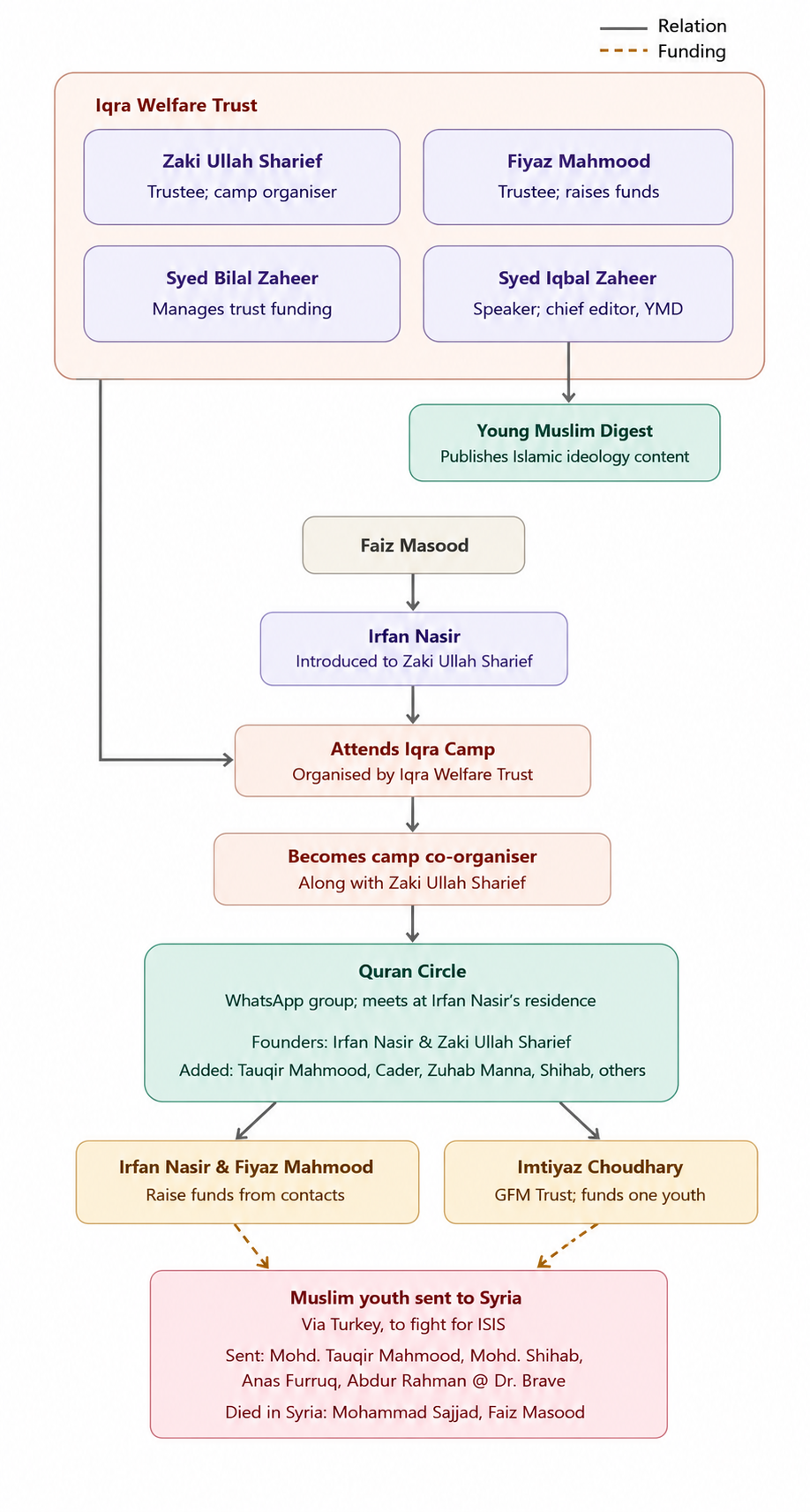 Relation
Funding

Iqra Welfare Trust

Zaki Ullah Sharief
Trustee; camp organiser

Fiyaz Mahmood
Trustee; raises funds

Syed Bilal Zaheer
Manages trust funding

Syed Iqbal Zaheer
Speaker; chief editor, YMD

Young Muslim Digest
Publishes Islamic ideology content

Faiz Masood

Irfan Nasir
Introduced to Zaki Ullah Sharief

Attends Iqra Camp
Organised by Iqra Welfare Trust

Becomes camp co-organiser
Along with Zaki Ullah Sharief

Quran Circle
WhatsApp group; meets at Irfan Nasir's residence

Founders: Irfan Nasir & Zaki Ullah Sharief
Added: Tauqir Mahmood, Cader, Zuhab Manna, Shihab, others

Irfan Nasir & Fiyaz Mahmood
Raise funds from contacts

Imtiyaz Choudhary
GFM Trust; funds one youth

Muslim youth sent to Syria
Via Turkey, to fight for ISIS
Sent: Mohd. Tauqir Mahmood, Mohd. Shihab, Anas Furruq, Abdur Rahman @ Dr. Brave
Died in Syria: Mohammad Sajjad, Faiz Masood